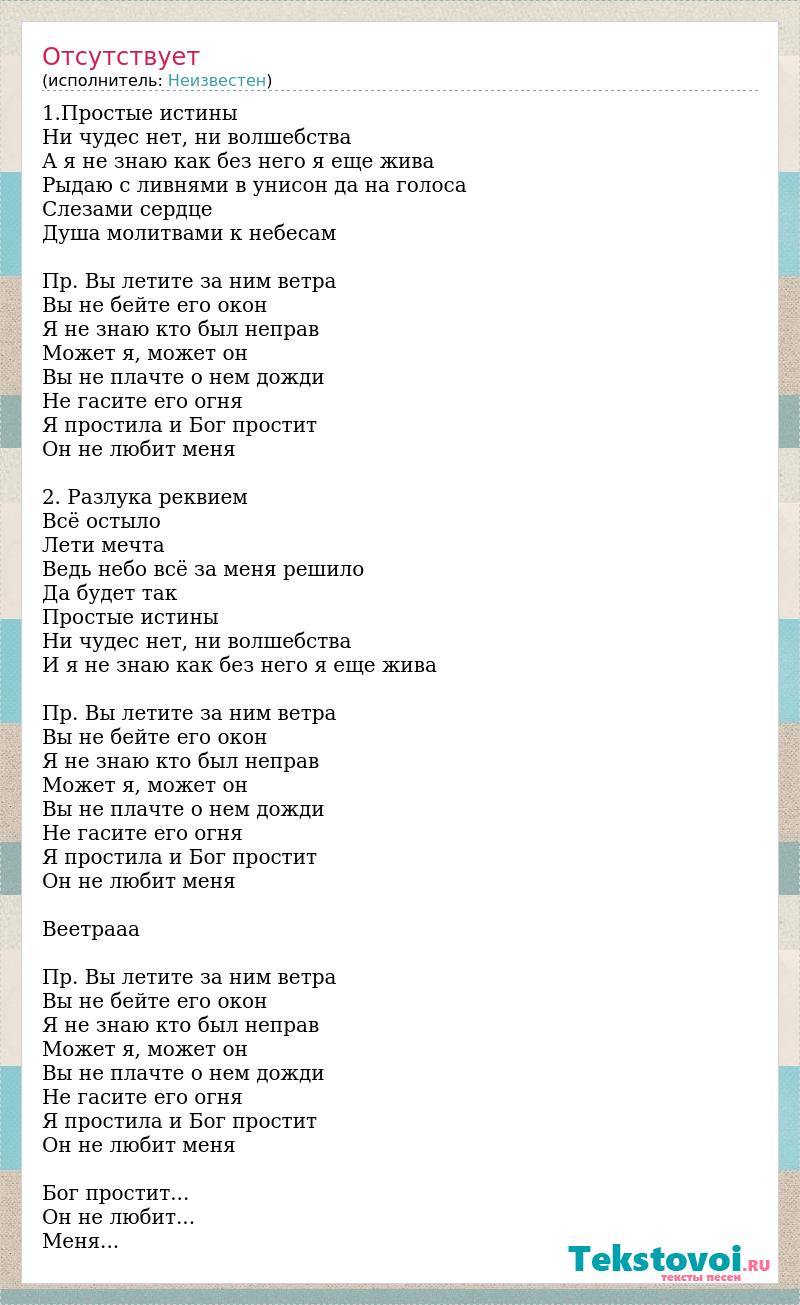 Отсутствует
(исполнитель: Неизвестен)

1.Простые истины
Ни чудес нет, ни волшебства
А я не знаю как без него я еще жива
Рыдаю с ливнями в унисон да на голоса
Слезами сердце
Душа молитвами к небесам

Пр. Вы летите за ним ветра
Вы не бейте его окон
Я не знаю кто был неправ
Может я, может он
Вы не плачте о нем дожди
Не гасите его огня
Я простила и Бог простит
Он не любит меня

2. Разлука реквием
Всё остыло
Лети мечта
Ведь небо всё за меня решило
Да будет так
Простые истины
Ни чудес нет, ни волшебства
И я не знаю как без него я еще жива

Пр. Вы летите за ним ветра
Вы не бейте его окон
Я не знаю кто был неправ
Может я, может он
Вы не плачте о нем дожди
Не гасите его огня
Я простила и Бог простит
Он не любит меня

Веетрааа

Пр. Вы летите за ним ветра
Вы не бейте его окон
Я не знаю кто был неправ
Может я, может он
Вы не плачте о нем дожди
Не гасите его огня
Я простила и Бог простит
Он не любит меня

Бог простит...
Он не любит...
Меня...

Tekstovoi.RU
тексты песен